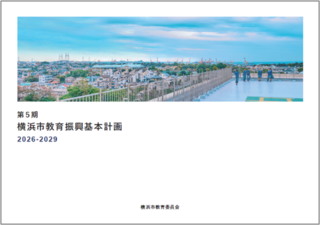 第5期
横浜市教育振興基本計画
2026-2029

横浜市教育委員会